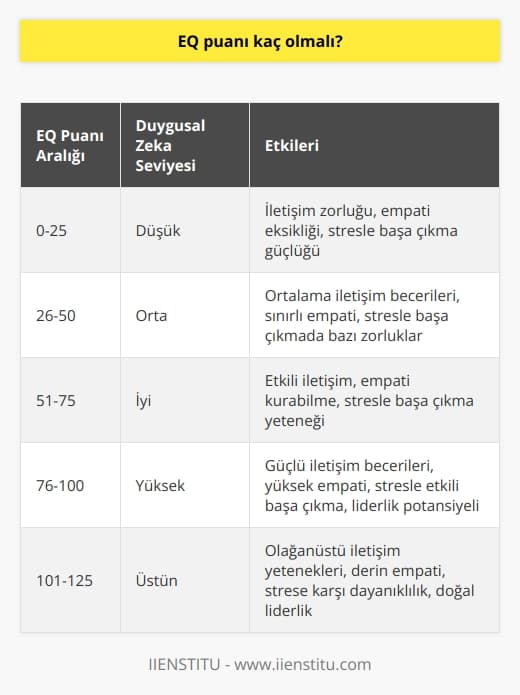 EQ puanı kaç olmalı?

| EQ Puanı Aralığı | Duygusal Zeka Seviyesi | Etkileri |
|---|---|---|
| 0-25 | Düşük | İletişim zorluğu, empati eksikliği, stresle başa çıkma güçlüğü |
| 26-50 | Orta | Ortalama iletişim becerileri, sınırlı empati, stresle başa çıkmada bazı zorluklar |
| 51-75 | İyi | Etkili iletişim, empati kurabilme, stresle başa çıkma yeteneği |
| 76-100 | Yüksek | Güçlü iletişim becerileri, yüksek empati, stresle etkili başa çıkma, liderlik potansiyeli |
| 101-125 | Üstün | Olağanüstü iletişim yetenekleri, derin empati, strese karşı dayanıklılık, doğal liderlik |

IIENSTITU - www.iienstitu.com